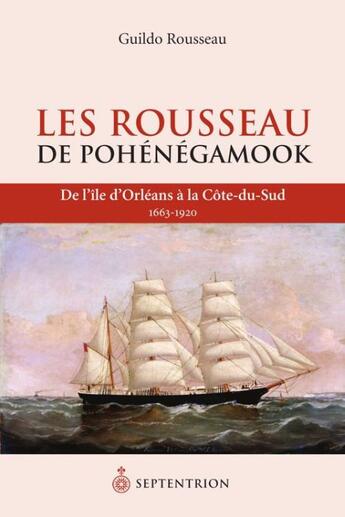 Guildo Rousseau

LES ROUSSEAU
DE POHÉNÉGAMOOK

De l'île d'Orléans à la Côte-du-Sud
1663-1920

SEPTENTRION